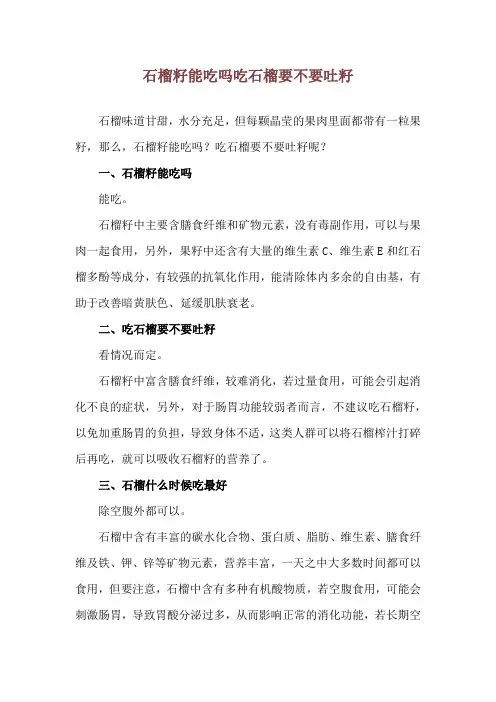 石榴籽能吃吗吃石榴要不要吐籽

石榴味道甘甜，水分充足，但每颗晶莹的果肉里面都带有一粒果籽，那么，石榴籽能吃吗？吃石榴要不要吐籽呢？

一、石榴籽能吃吗

能吃。

石榴籽中主要含膳食纤维和矿物元素，没有毒副作用，可以与果肉一起食用，另外，果籽中还含有大量的维生素 C、维生素 E 和红石榴多酚等成分，有较强的抗氧化作用，能清除体内多余的自由基，有助于改善暗黄肤色、延缓肌肤衰老。

二、吃石榴要不要吐籽

看情况而定。

石榴籽中富含膳食纤维，较难消化，若过量食用，可能会引起消化不良的症状，另外，对于肠胃功能较弱者而言，不建议吃石榴籽，以免加重肠胃的负担，导致身体不适，这类人群可以将石榴榨汁打碎后再吃，就可以吸收石榴籽的营养了。

三、石榴什么时候吃最好

除空腹外都可以。

石榴中含有丰富的碳水化合物、蛋白质、脂肪、维生素、膳食纤维及铁、钾、锌等矿物元素，营养丰富，一天之中大多数时间都可以食用，但要注意，石榴中含有多种有机酸物质，若空腹食用，可能会刺激肠胃，导致胃酸分泌过多，从而影响正常的消化功能，若长期空